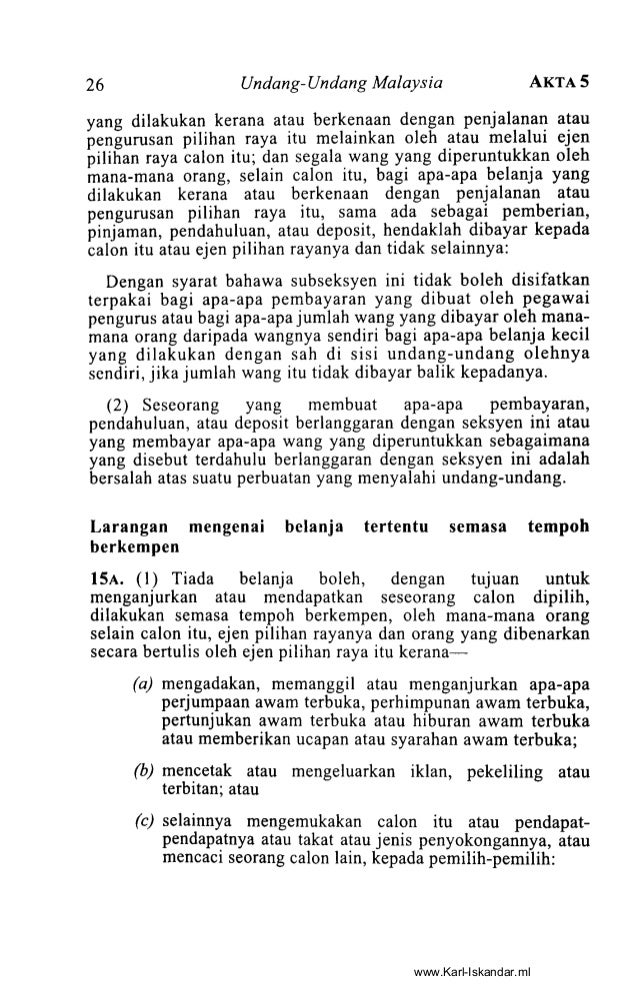 26 Undang-Undang Malaysia AKTA 5

yang dilakukan kerana atau berkenaan dengan penjalanan atau pengurusan pilihan raya itu melainkan oleh atau melalui ejen pilihan raya calon itu; dan segala wang yang diperuntukkan oleh mana-mana orang, selain calon itu, bagi apa-apa belanja yang dilakukan kerana atau berkenaan dengan penjalanan atau pengurusan pilihan raya itu, sama ada sebagai pemberian, pinjaman, pendahuluan, atau deposit, hendaklah dibayar kepada calon itu atau ejen pilihan rayanya dan tidak selainnya:

Dengan syarat bahawa subseksyen ini tidak boleh disifatkan terpakai bagi apa-apa pembayaran yang dibuat oleh pegawai pengurus atau bagi apa-apa jumlah wang yang dibayar oleh mana-mana orang daripada wangnya sendiri bagi apa-apa belanja kecil yang dilakukan dengan sah di sisi undang-undang olehnya sendiri, jika jumlah wang itu tidak dibayar balik kepadanya.

(2) Seseorang yang membuat apa-apa pembayaran, pendahuluan, atau deposit berlanggaran dengan seksyen ini atau yang membayar apa-apa wang yang diperuntukkan sebagaimana yang disebut terdahulu berlanggaran dengan seksyen ini adalah bersalah atas suatu perbuatan yang menyalahi undang-undang.

Larangan mengenai belanja tertentu semasa tempoh berkempen

15A. (1) Tiada belanja boleh, dengan tujuan untuk menganjurkan atau mendapatkan seseorang calon dipilih, dilakukan semasa tempoh berkempen, oleh mana-mana orang selain calon itu, ejen pilihan rayanya dan orang yang dibenarkan secara bertulis oleh ejen pilihan raya itu kerana—

(a) mengadakan, memanggil atau menganjurkan apa-apa perjumpaan awam terbuka, perhimpunan awam terbuka, pertunjukan awam terbuka atau hiburan awam terbuka atau memberikan ucapan atau syarahan awam terbuka;

(b) mencetak atau mengeluarkan iklan, pekeliling atau terbitan; atau

(c) selainnya mengemukakan calon itu atau pendapat-pendapatnya atau takat atau jenis penyokongannya, atau mencaci seorang calon lain, kepada pemilih-pemilih:

www.Karl-Iskandar.ml